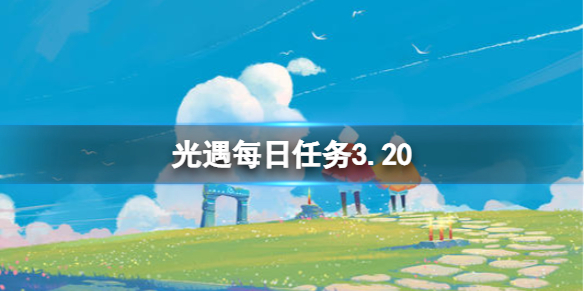 光遇每日任务3.20